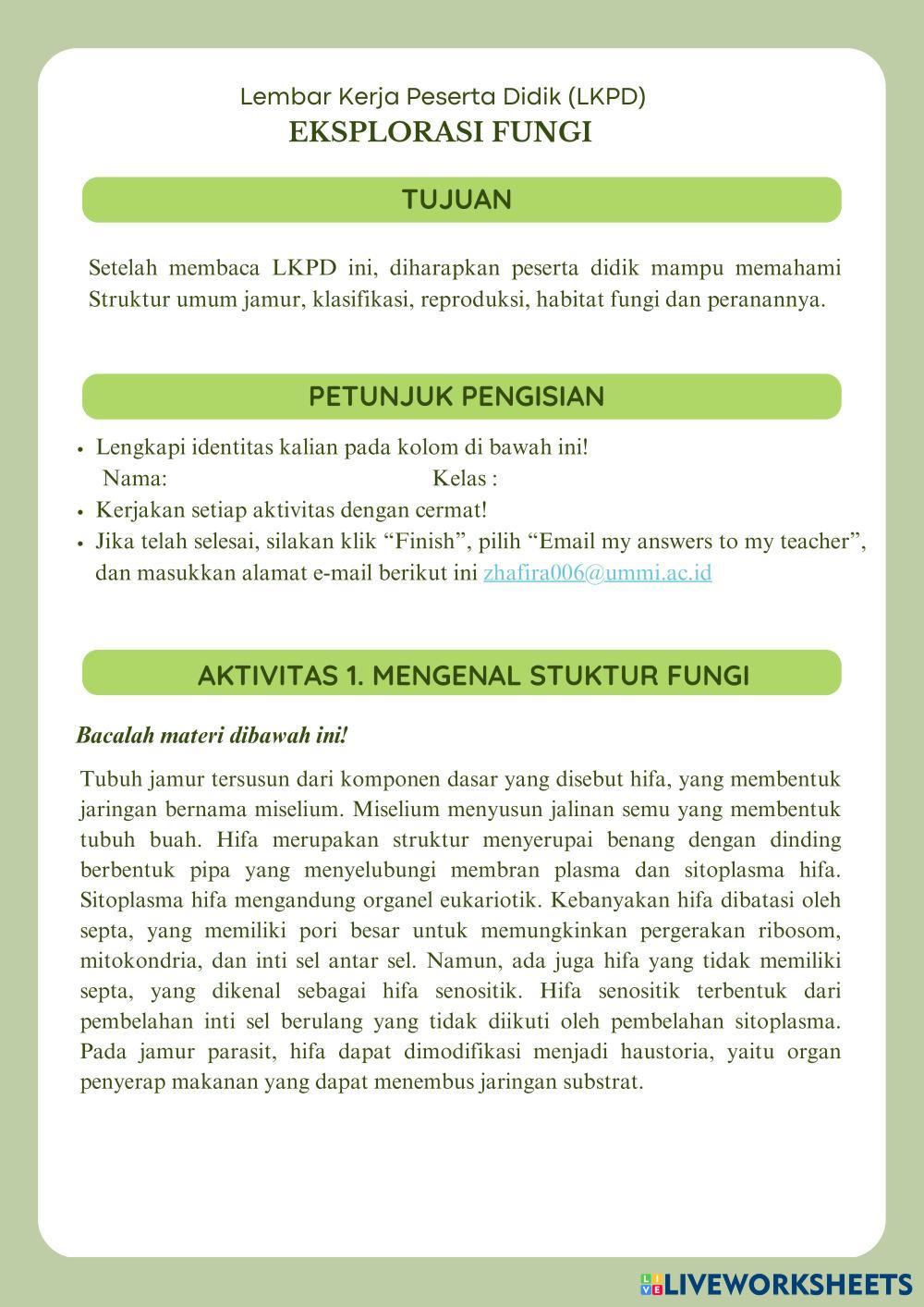 Lembar Kerja Peserta Didik (LKPD)
EKSPLORASI FUNGI

TUJUAN

Setelah membaca LKPD ini, diharapkan peserta didik mampu memahami Struktur umum jamur, klasifikasi, reproduksi, habitat fungi dan peranannya.

PETUNJUK PENGISIAN

• Lengkapi identitas kalian pada kolom di bawah ini!
Nama: Kelas :
• Kerjakan setiap aktivitas dengan cermat!
• Jika telah selesai, silakan klik “Finish”, pilih “Email my answers to my teacher”, dan masukkan alamat e-mail berikut ini zhafira006@ummi.ac.id

AKTIVITAS 1. MENGENAL STUKTUR FUNGI

Bacalah materi dibawah ini!

Tubuh jamur tersusun dari komponen dasar yang disebut hifa, yang membentuk jaringan bernama miselium. Miselium menyusun jalinan semu yang membentuk tubuh buah. Hifa merupakan struktur menyerupai benang dengan dinding berbentuk pipa yang menyelubungi membran plasma dan sitoplasma hifa. Sitoplasma hifa mengandung organel eukariotik. Kebanyakan hifa dibatasi oleh septa, yang memiliki pori besar untuk memungkinkan pergerakan ribosom, mitokondria, dan inti sel antar sel. Namun, ada juga hifa yang tidak memiliki septa, yang dikenal sebagai hifa senositik. Hifa senositik terbentuk dari pembelahan inti sel berulang yang tidak diikuti oleh pembelahan sitoplasma. Pada jamur parasit, hifa dapat dimodifikasi menjadi haustoria, yaitu organ penyerap makanan yang dapat menembus jaringan substrat.

LIVEWORKSHEETS